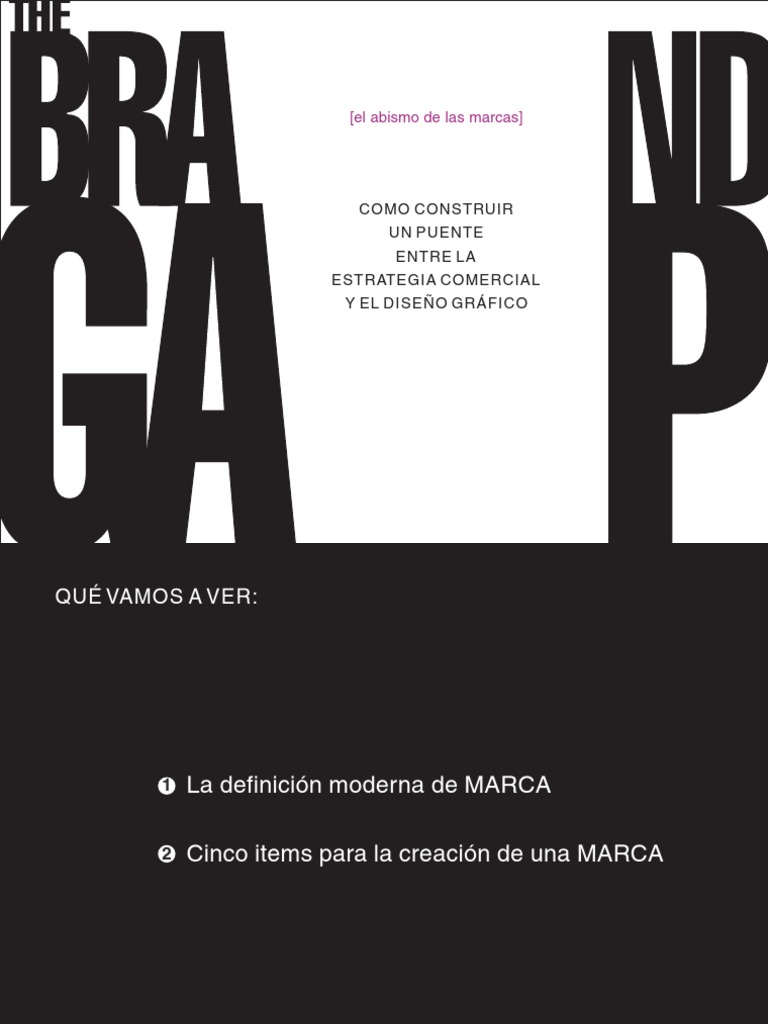 THE
BRA ND
GA P

[el abismo de las marcas]

COMO CONSTRUIR
UN PUENTE
ENTRE LA
ESTRATEGIA COMERCIAL
Y EL DISEÑO GRÁFICO

QUÉ VAMOS A VER:

❶ La definición moderna de MARCA

❷ Cinco items para la creación de una MARCA